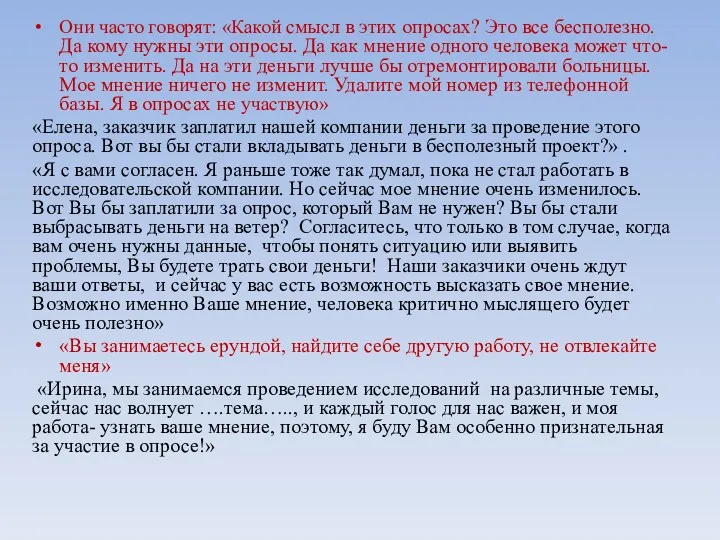 • Они часто говорят: «Какой смысл в этих опросах? Это все бесполезно. Да кому нужны эти опросы. Да как мнение одного человека может что-то изменить. Да на эти деньги лучше бы отремонтировали больницы. Мое мнение ничего не изменит. Удалите мой номер из телефонной базы. Я в опросах не участвую»

«Елена, заказчик заплатил нашей компании деньги за проведение этого опроса. Вот вы бы стали вкладывать деньги в бесполезный проект?» .

«Я с вами согласен. Я раньше тоже так думал, пока не стал работать в исследовательской компании. Но сейчас мое мнение очень изменилось. Вот Вы бы заплатили за опрос, который Вам не нужен? Вы бы стали выбрасывать деньги на ветер? Согласитесь, что только в том случае, когда вам очень нужны данные, чтобы понять ситуацию или выявить проблемы, Вы будете трать свои деньги! Наши заказчики очень ждут ваши ответы, и сейчас у вас есть возможность высказать свое мнение. Возможно именно Ваше мнение, человека критично мыслящего будет очень полезно»

• «Вы занимаетесь ерундой, найдите себе другую работу, не отвлекайте меня»

«Ирина, мы занимаемся проведением исследований на различные темы, сейчас нас волнует ….тема….., и каждый голос для нас важен, и моя работа- узнать ваше мнение, поэтому, я буду Вам особенно признательная за участие в опросе!»